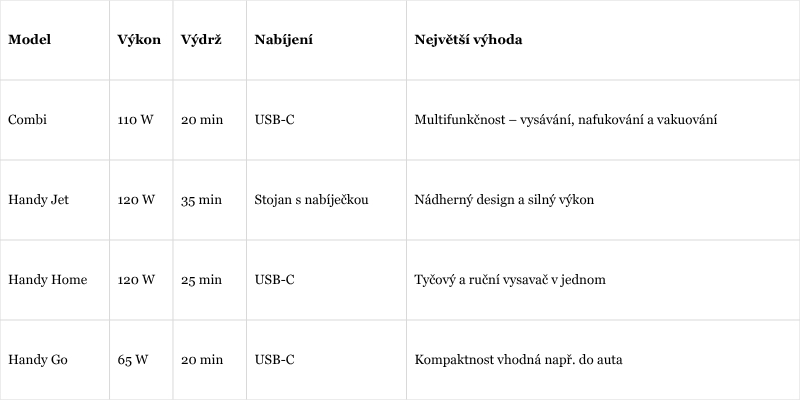 | Model | Výkon | Výdrž | Nabíjení | Největší výhoda |
|---|---|---|---|---|
| Combi | 110 W | 20 min | USB-C | Multifunkčnost – vysávání, nafukování a vakuování |
| Handy Jet | 120 W | 35 min | Stojan s nabíječkou | Nádherný design a silný výkon |
| Handy Home | 120 W | 25 min | USB-C | Tyčový a ruční vysavač v jednom |
| Handy Go | 65 W | 20 min | USB-C | Kompaktnost vhodná např. do auta |